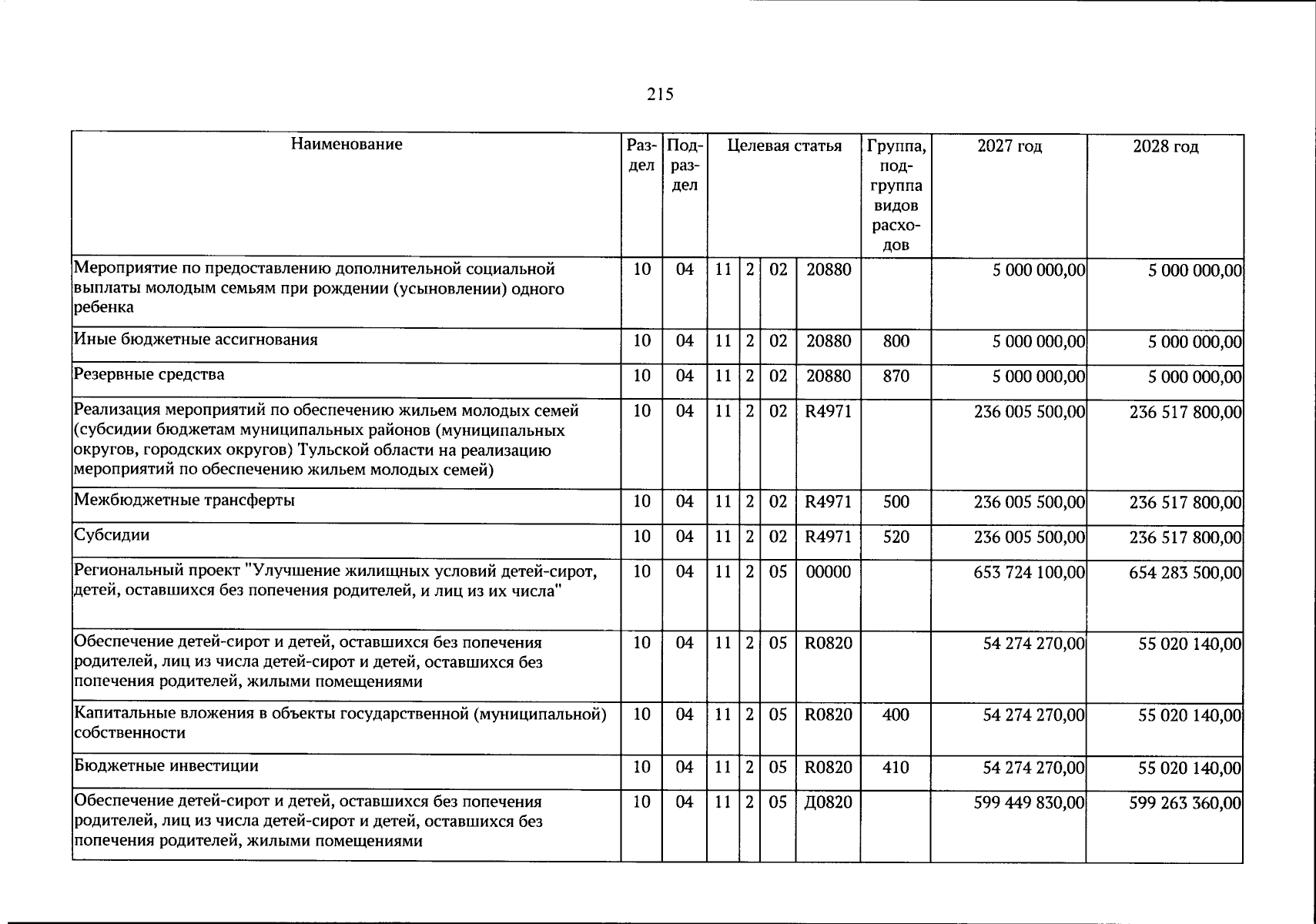 215

| Наименование | Раздел | Подраздел | Целевая статья |  |  |  | Группа, подгруппа видов расходов | 2027 год | 2028 год |
|---|---|---|---|---|---|---|---|---|---|
| Мероприятие по предоставлению дополнительной социальной выплаты молодым семьям при рождении (усыновлении) одного ребенка | 10 | 04 | 11 | 2 | 02 | 20880 |  | 5 000 000,00 | 5 000 000,00 |
| Иные бюджетные ассигнования | 10 | 04 | 11 | 2 | 02 | 20880 | 800 | 5 000 000,00 | 5 000 000,00 |
| Резервные средства | 10 | 04 | 11 | 2 | 02 | 20880 | 870 | 5 000 000,00 | 5 000 000,00 |
| Реализация мероприятий по обеспечению жильем молодых семей (субсидии бюджетам муниципальных районов (муниципальных округов, городских округов) Тульской области на реализацию мероприятий по обеспечению жильем молодых семей) | 10 | 04 | 11 | 2 | 02 | R4971 |  | 236 005 500,00 | 236 517 800,00 |
| Межбюджетные трансферты | 10 | 04 | 11 | 2 | 02 | R4971 | 500 | 236 005 500,00 | 236 517 800,00 |
| Субсидии | 10 | 04 | 11 | 2 | 02 | R4971 | 520 | 236 005 500,00 | 236 517 800,00 |
| Региональный проект "Улучшение жилищных условий детей-сирот, детей, оставшихся без попечения родителей, и лиц из их числа" | 10 | 04 | 11 | 2 | 05 | 00000 |  | 653 724 100,00 | 654 283 500,00 |
| Обеспечение детей-сирот и детей, оставшихся без попечения родителей, лиц из числа детей-сирот и детей, оставшихся без попечения родителей, жилыми помещениями | 10 | 04 | 11 | 2 | 05 | R0820 |  | 54 274 270,00 | 55 020 140,00 |
| Капитальные вложения в объекты государственной (муниципальной) собственности | 10 | 04 | 11 | 2 | 05 | R0820 | 400 | 54 274 270,00 | 55 020 140,00 |
| Бюджетные инвестиции | 10 | 04 | 11 | 2 | 05 | R0820 | 410 | 54 274 270,00 | 55 020 140,00 |
| Обеспечение детей-сирот и детей, оставшихся без попечения родителей, лиц из числа детей-сирот и детей, оставшихся без попечения родителей, жилыми помещениями | 10 | 04 | 11 | 2 | 05 | Д0820 |  | 599 449 830,00 | 599 263 360,00 |